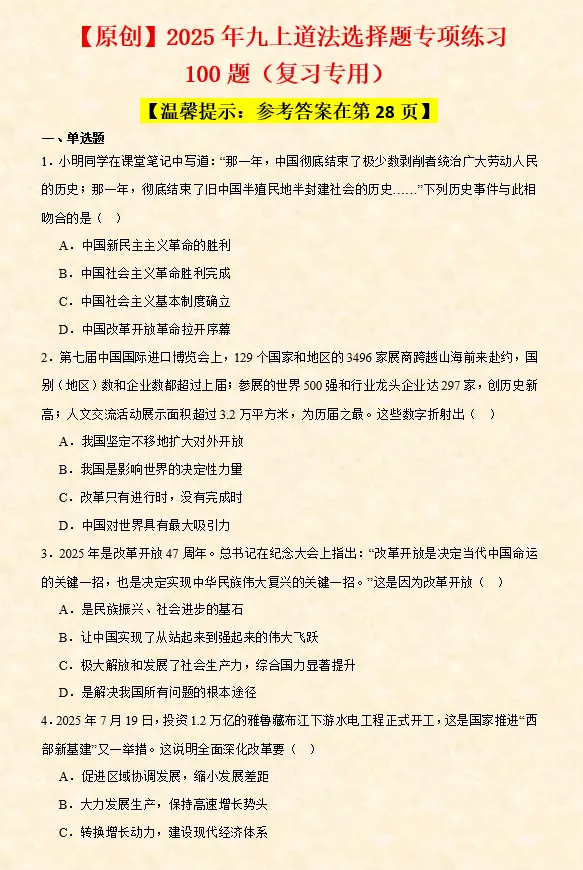 【原创】2025 年九上道法选择题专项练习
100 题（复习专用）

【温馨提示：参考答案在第 28 页】

一、单选题

1．小明同学在课堂笔记中写道：“那一年，中国彻底结束了极少数剥削者统治广大劳动人民的历史；那一年，彻底结束了旧中国半殖民地半封建社会的历史……”下列历史事件与此相吻合的是（　）

A．中国新民主主义革命的胜利

B．中国社会主义革命胜利完成

C．中国社会主义基本制度确立

D．中国改革开放革命拉开序幕

2．第七届中国国际进口博览会上，129 个国家和地区的 3496 家展商跨越山海前来赴约，国别（地区）数和企业数都超过上届；参展的世界 500 强和行业龙头企业达 297 家，创历史新高；人文交流活动展示面积超过 3.2 万平方米，为历届之最。这些数字折射出（　）

A．我国坚定不移地扩大对外开放

B．我国是影响世界的决定性力量

C．改革只有进行时，没有完成时

D．中国对世界具有最大吸引力

3．2025 年是改革开放 47 周年。总书记在纪念大会上指出：“改革开放是决定当代中国命运的关键一招，也是决定实现中华民族伟大复兴的关键一招。”这是因为改革开放（　）

A．是民族振兴、社会进步的基石

B．让中国实现了从站起来到强起来的伟大飞跃

C．极大解放和发展了社会生产力，综合国力显著提升

D．是解决我国所有问题的根本途径

4．2025 年 7 月 19 日，投资 1.2 万亿的雅鲁藏布江下游水电工程正式开工，这是国家推进“西部新基建”又一举措。这说明全面深化改革要（　）

A．促进区域协调发展，缩小发展差距

B．大力发展生产，保持高速增长势头

C．转换增长动力，建设现代经济体系